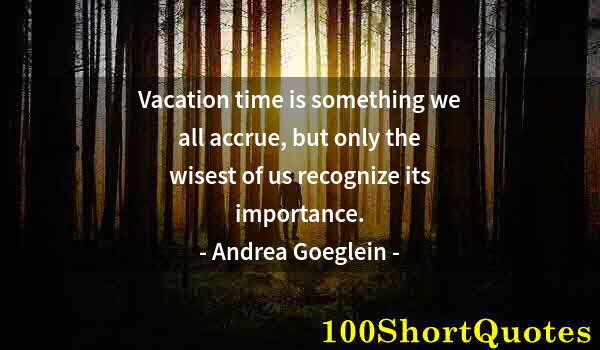 Vacation time is something we all accrue, but only the wisest of us recognize its importance.

- Andrea Goeglein -

100ShortQuotes